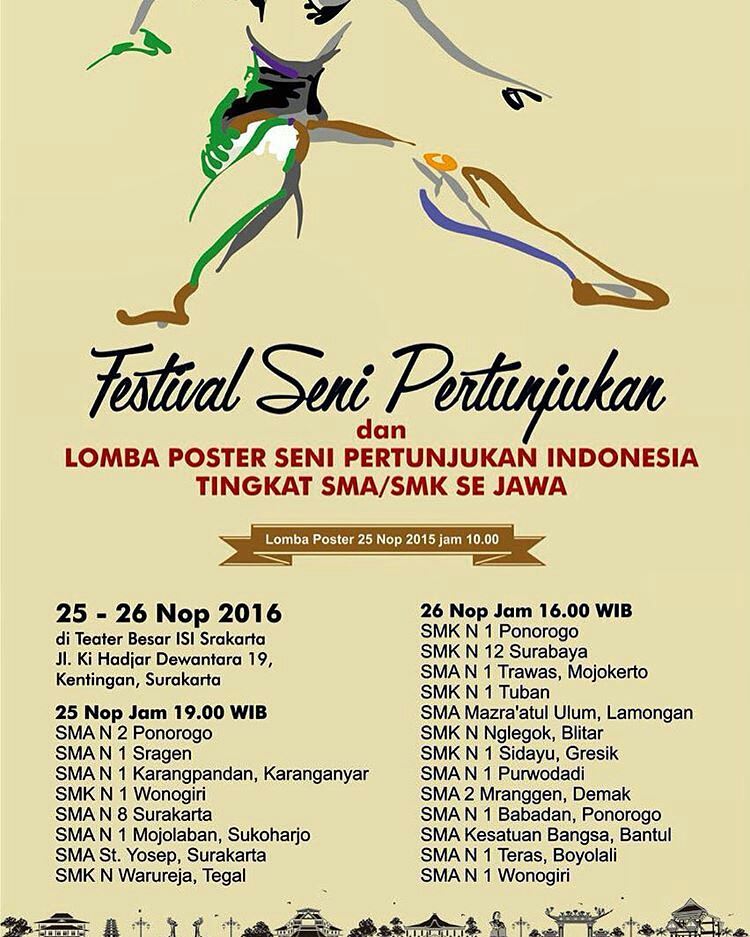 Festival Seni Pertunjukan

dan

LOMBA POSTER SENI PERTUNJUKAN INDONESIA
TINGKAT SMA/SMK SE JAWA

Lomba Poster 25 Nop 2015 jam 10.00

25 - 26 Nop 2016
di Teater Besar ISI Srakarta
Jl. Ki Hadjar Dewantara 19,
Kentingan, Surakarta

25 Nop Jam 19.00 WIB
SMA N 2 Ponorogo
SMA N 1 Sragen
SMA N 1 Karangpandan, Karanganyar
SMK N 1 Wonogiri
SMA N 8 Surakarta
SMA N 1 Mojolaban, Sukoharjo
SMA St. Yosep, Surakarta
SMK N Warureja, Tegal

26 Nop Jam 16.00 WIB
SMK N 1 Ponorogo
SMK N 12 Surabaya
SMA N 1 Trawas, Mojokerto
SMK N 1 Tuban
SMA Mazra'atul Ulum, Lamongan
SMK N Nglegok, Blitar
SMK N 1 Sidayu, Gresik
SMA N 1 Purwodadi
SMA 2 Mranggen, Demak
SMA N 1 Babadan, Ponorogo
SMA Kesatuan Bangsa, Bantul
SMA N 1 Teras, Boyolali
SMA N 1 Wonogiri